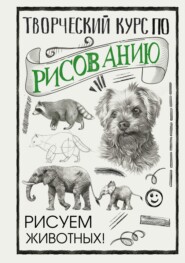 ТВОРЧЕСКИЙ КУРС ПО
РИСОВАНИЮ

РИСУЕМ
ЖИВОТНЫХ!